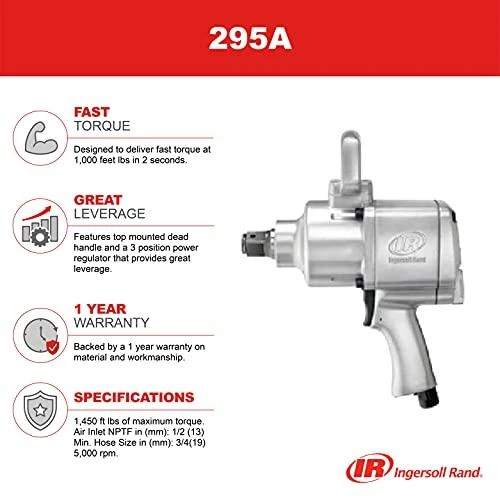 295A

FAST
TORQUE

Designed to deliver fast torque at 1,000 feet lbs in 2 seconds.

GREAT
LEVERAGE

Features top mounted dead handle and a 3 position power regulator that provides great leverage.

1 YEAR
WARRANTY

Backed by a 1 year warranty on material and workmanship.

SPECIFICATIONS

1,450 ft lbs of maximum torque.
Air Inlet NPTF in (mm): 1/2 (13)
Min. Hose Size in (mm): 3/4(19)
5,000 rpm.

IR
Ingersoll Rand

IR Ingersoll Rand.